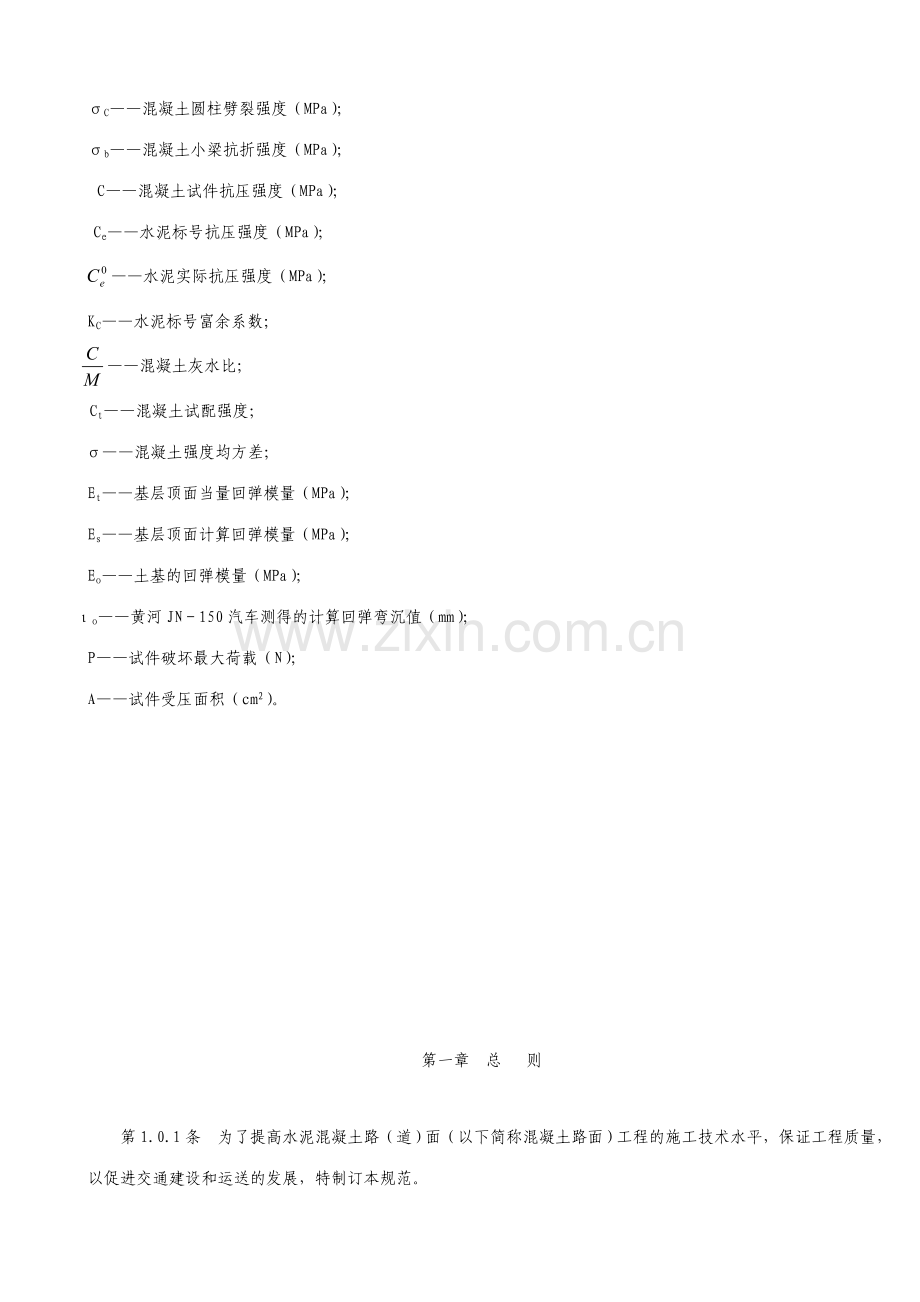 $\sigma_C$——混凝土圆柱劈裂强度（MPa）;

$\sigma_b$——混凝土小梁抗折强度（MPa）;

C——混凝土试件抗压强度（MPa）;

$C_e$——水泥标号抗压强度（MPa）;

$C_e^0$——水泥实际抗压强度（MPa）;

$K_C$——水泥标号富余系数;

$\frac{C}{M}$——混凝土灰水比;

$C_t$——混凝土试配强度;

σ——混凝土强度均方差;

$E_t$——基层顶面当量回弹模量（MPa）;

$E_s$——基层顶面计算回弹模量（MPa）;

$E_o$——土基的回弹模量（MPa）;

$\iota_o$——黄河JN－150汽车测得的计算回弹弯沉值（mm）;

P——试件破坏最大荷载（N）;

A——试件受压面积（$cm^2$）。

第一章 总 则

第1.0.1条 为了提高水泥混凝土路（道）面（以下简称混凝土路面）工程的施工技术水平，保证工程质量，以促进交通建设和运送的发展，特制订本规范。

www.zixin.com.cn